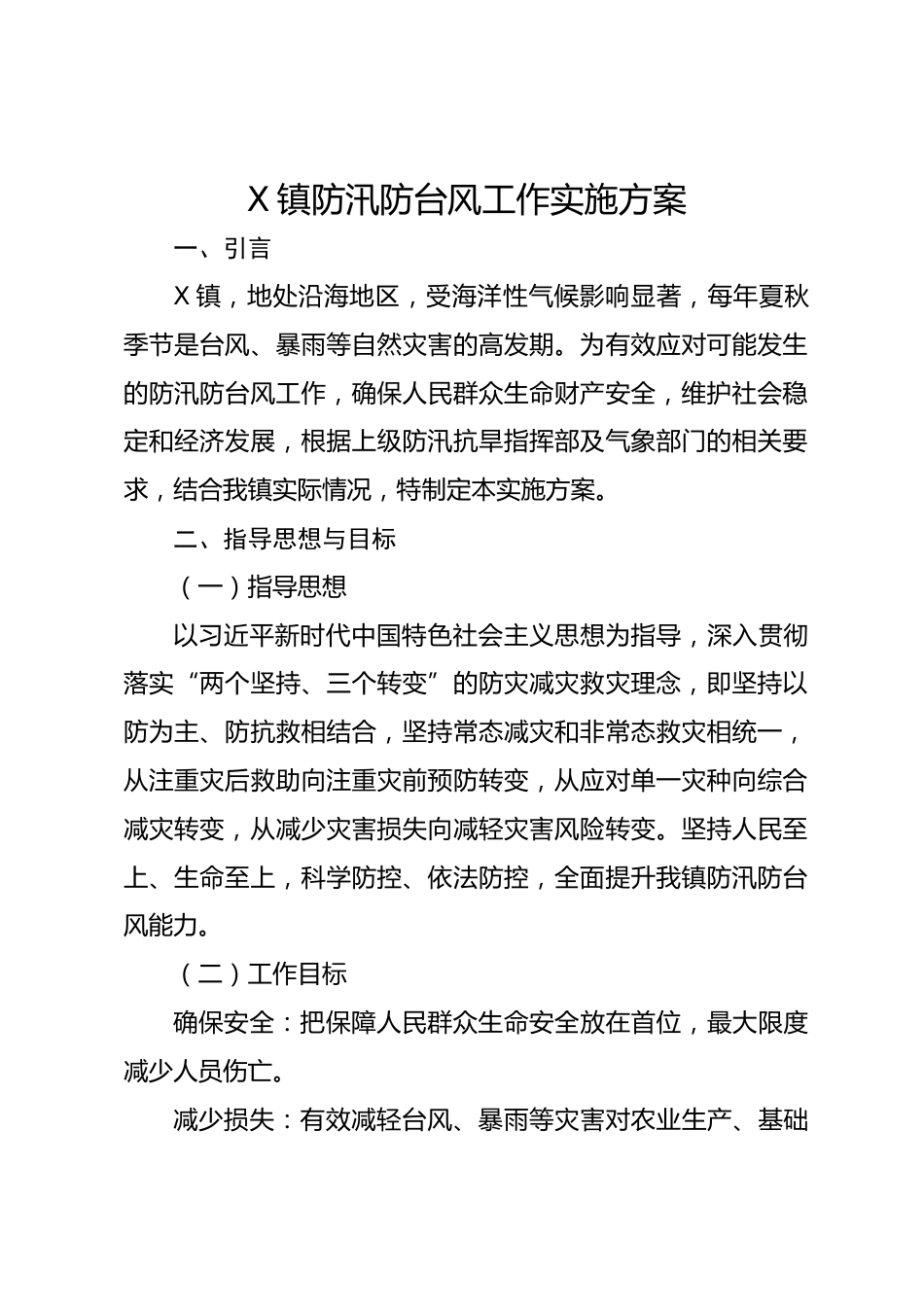 X 镇防汛防台风工作实施方案

一、引言

X 镇，地处沿海地区，受海洋性气候影响显著，每年夏秋季节是台风、暴雨等自然灾害的高发期。为有效应对可能发生的防汛防台风工作，确保人民群众生命财产安全，维护社会稳定和经济发展，根据上级防汛抗旱指挥部及气象部门的相关要求，结合我镇实际情况，特制定本实施方案。

二、指导思想与目标

（一）指导思想

以习近平新时代中国特色社会主义思想为指导，深入贯彻落实“两个坚持、三个转变”的防灾减灾救灾理念，即坚持以防为主、防抗救相结合，坚持常态减灾和非常态救灾相统一，从注重灾后救助向注重灾前预防转变，从应对单一灾种向综合减灾转变，从减少灾害损失向减轻灾害风险转变。坚持人民至上、生命至上，科学防控、依法防控，全面提升我镇防汛防台风能力。

（二）工作目标

确保安全：把保障人民群众生命安全放在首位，最大限度减少人员伤亡。

减少损失：有效减轻台风、暴雨等灾害对农业生产、基础